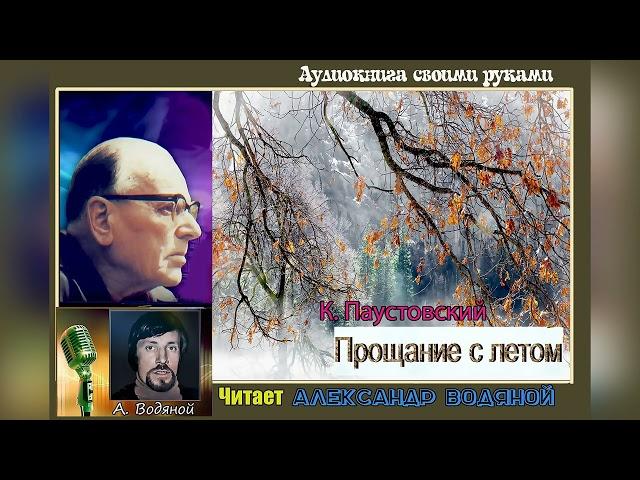 Аудиокнига своими руками

К. Паустовский

Прощание с летом

А. Водяной

Читает АЛЕКСАНДР ВОДЯНОЙ